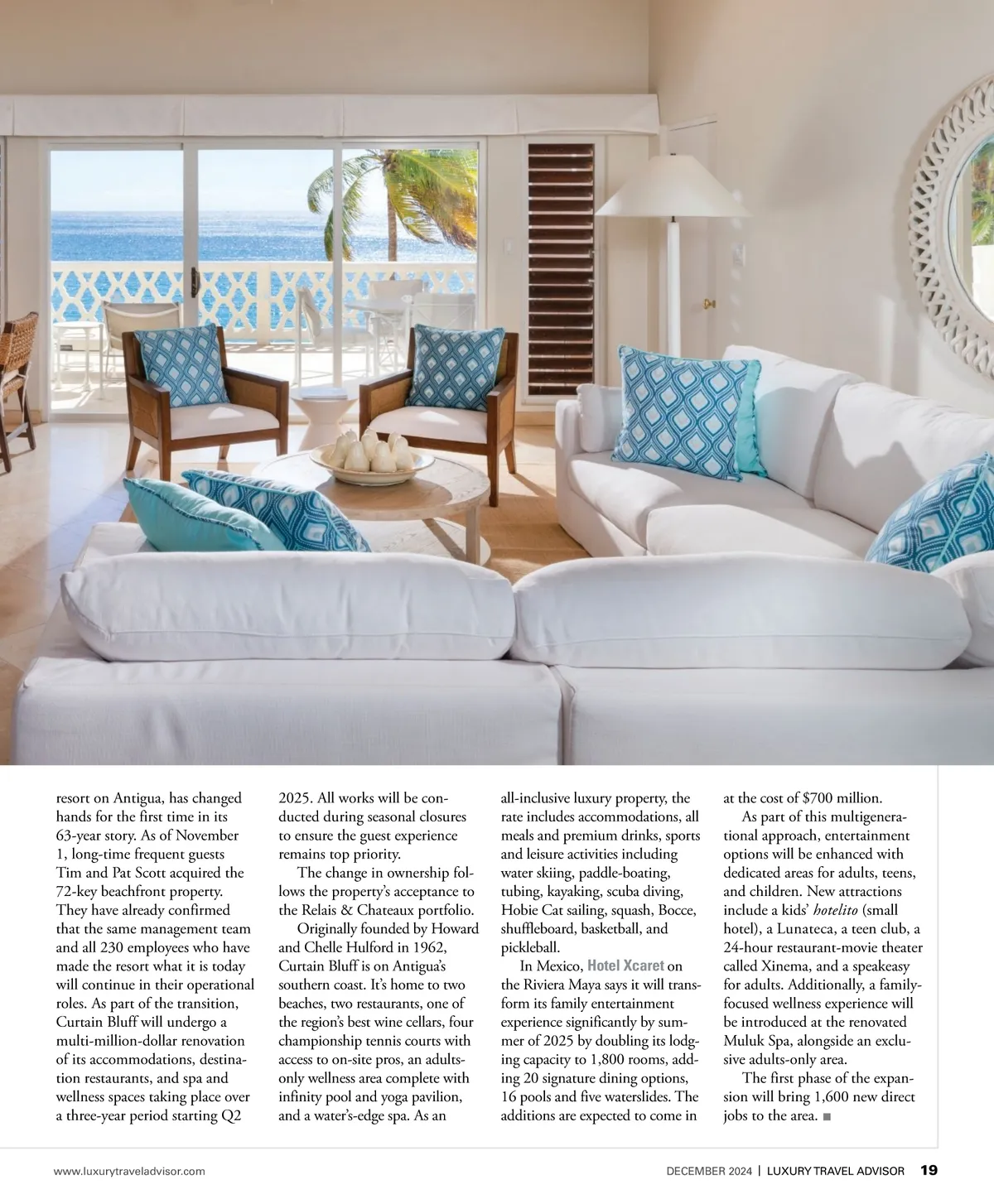 resort on Antigua, has changed hands for the first time in its 63-year story. As of November 1, long-time frequent guests Tim and Pat Scott acquired the 72-key beachfront property. They have already confirmed that the same management team and all 230 employees who have made the resort what it is today will continue in their operational roles. As part of the transition, Curtain Bluff will undergo a multi-million-dollar renovation of its accommodations, destination restaurants, and spa and wellness spaces taking place over a three-year period starting Q2 2025. All works will be conducted during seasonal closures to ensure the guest experience remains top priority.

The change in ownership follows the property's acceptance to the Relais & Chateaux portfolio.

Originally founded by Howard and Chelle Hulford in 1962, Curtain Bluff is on Antigua's southern coast. It's home to two beaches, two restaurants, one of the region's best wine cellars, four championship tennis courts with access to on-site pros, an adults-only wellness area complete with infinity pool and yoga pavilion, and a water's-edge spa. As an all-inclusive luxury property, the rate includes accommodations, all meals and premium drinks, sports and leisure activities including water skiing, paddle-boating, tubing, kayaking, scuba diving, Hobie Cat sailing, squash, Bocce, shuffleboard, basketball, and pickleball.

In Mexico, Hotel Xcaret on the Riviera Maya says it will transform its family entertainment experience significantly by summer of 2025 by doubling its lodging capacity to 1,800 rooms, adding 20 signature dining options, 16 pools and five waterslides. The additions are expected to come in at the cost of $700 million.

As part of this multigenerational approach, entertainment options will be enhanced with dedicated areas for adults, teens, and children. New attractions include a kids' hotelito (small hotel), a Lunateca, a teen club, a 24-hour restaurant-movie theater called Xinema, and a speakeasy for adults. Additionally, a family-focused wellness experience will be introduced at the renovated Muluk Spa, alongside an exclusive adults-only area.

The first phase of the expansion will bring 1,600 new direct jobs to the area. ■

www.luxurytraveladvisor.com

DECEMBER 2024 | LUXURY TRAVEL ADVISOR 19